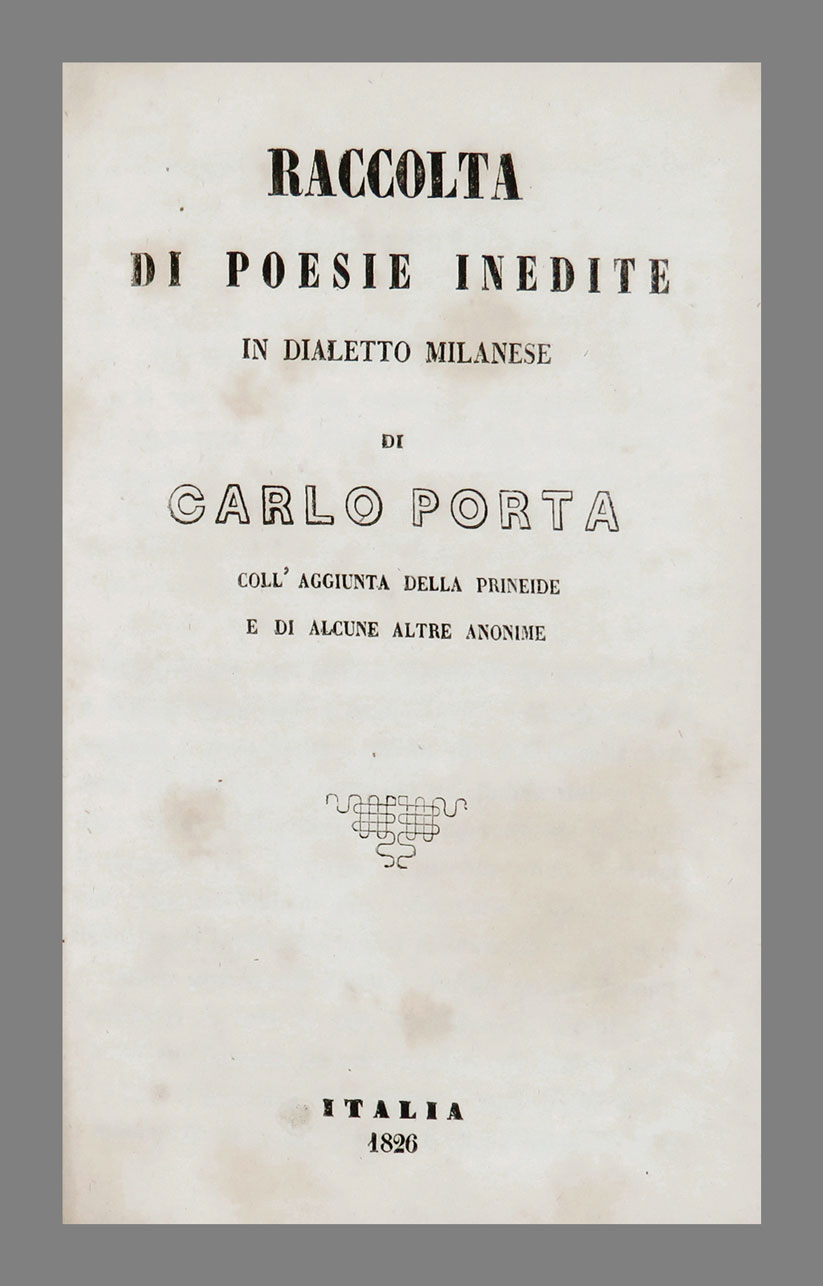 RACCOLTA

DI POESIE INEDITE

IN DIALETTO MILANESE

DI

CARLO PORTA

COLL' AGGIUNTA DELLA PRINEIDE
E DI ALCUNE ALTRE ANONIME

ITALIA
1826